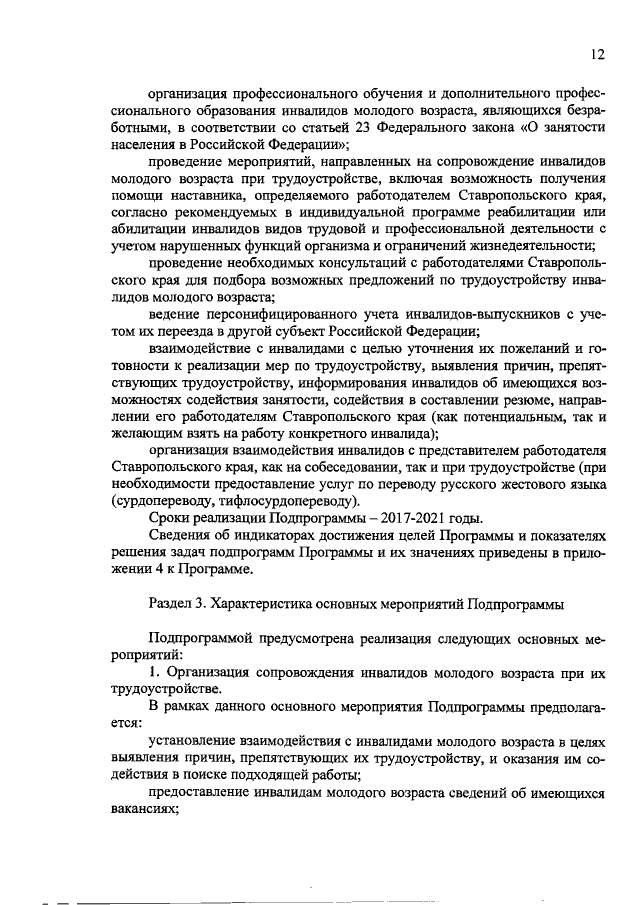 12

организация профессионального обучения и дополнительного профессионального образования инвалидов молодого возраста, являющихся безработными, в соответствии со статьей 23 Федерального закона «О занятости населения в Российской Федерации»;

проведение мероприятий, направленных на сопровождение инвалидов молодого возраста при трудоустройстве, включая возможность получения помощи наставника, определяемого работодателем Ставропольского края, согласно рекомендуемых в индивидуальной программе реабилитации или абилитации инвалидов видов трудовой и профессиональной деятельности с учетом нарушенных функций организма и ограничений жизнедеятельности;

проведение необходимых консультаций с работодателями Ставропольского края для подбора возможных предложений по трудоустройству инвалидов молодого возраста;

ведение персонифицированного учета инвалидов-выпускников с учетом их переезда в другой субъект Российской Федерации;

взаимодействие с инвалидами с целью уточнения их пожеланий и готовности к реализации мер по трудоустройству, выявления причин, препятствующих трудоустройству, информирования инвалидов об имеющихся возможностях содействия занятости, содействия в составлении резюме, направлении его работодателям Ставропольского края (как потенциальным, так и желающим взять на работу конкретного инвалида);

организация взаимодействия инвалидов с представителем работодателя Ставропольского края, как на собеседовании, так и при трудоустройстве (при необходимости предоставление услуг по переводу русского жестового языка (сурдопереводу, тифлосурдопереводу).

Сроки реализации Подпрограммы – 2017-2021 годы.

Сведения об индикаторах достижения целей Программы и показателях решения задач подпрограмм Программы и их значениях приведены в приложении 4 к Программе.

Раздел 3. Характеристика основных мероприятий Подпрограммы

Подпрограммой предусмотрена реализация следующих основных мероприятий:

1. Организация сопровождения инвалидов молодого возраста при их трудоустройстве.

В рамках данного основного мероприятия Подпрограммы предполагается:

установление взаимодействия с инвалидами молодого возраста в целях выявления причин, препятствующих их трудоустройству, и оказания им содействия в поиске подходящей работы;

предоставление инвалидам молодого возраста сведений об имеющихся вакансиях;